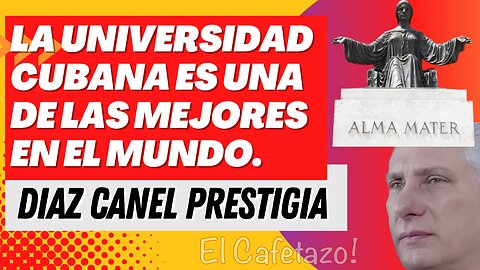 LA UNIVERSIDAD CUBANA ES UNA DE LAS MEJORES EN EL MUNDO.

ALMA MATER

DIAZ CANEL PRESTIGIA

El Cafetazo!